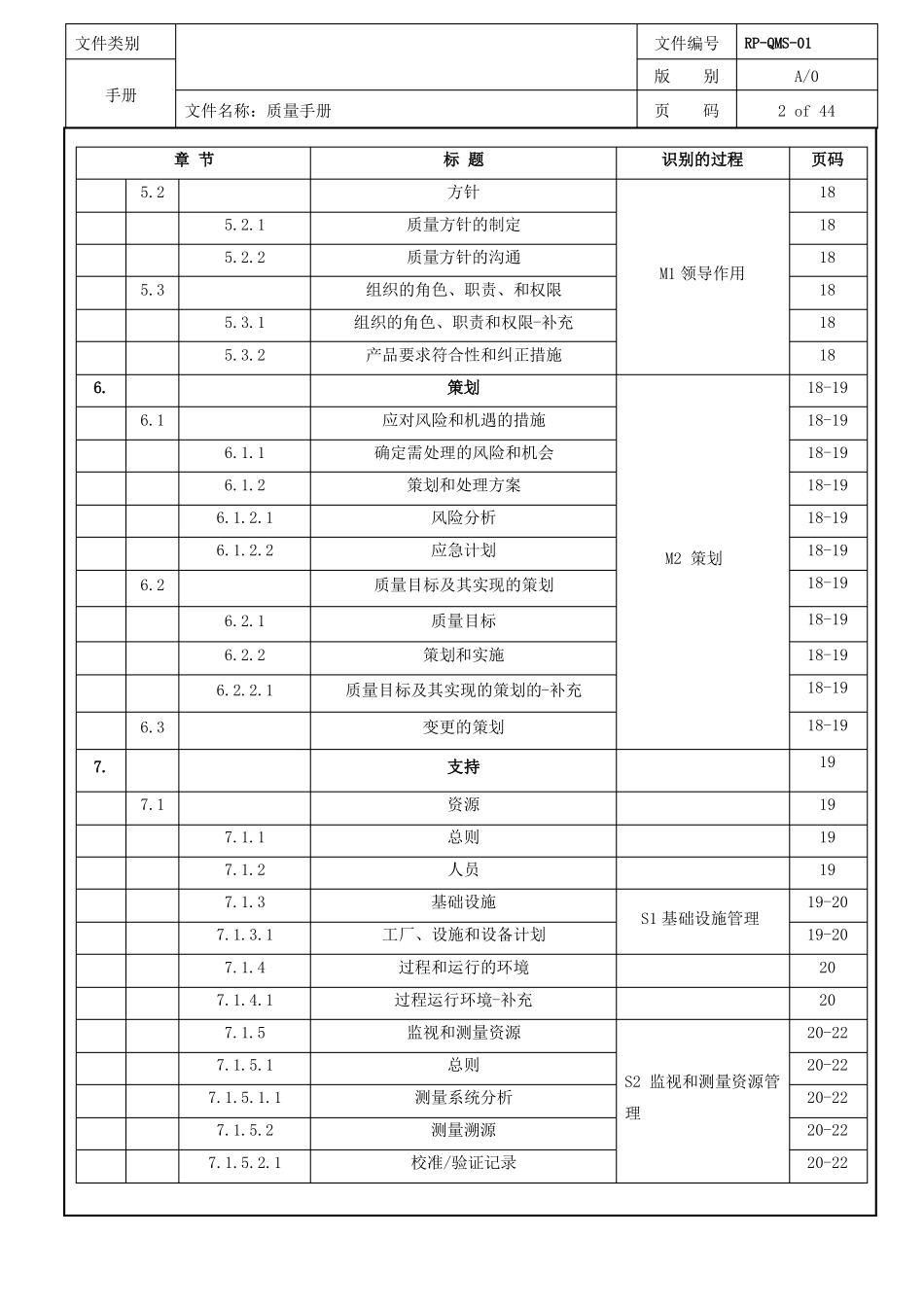 | 文件类别 | | 文件编号 | RP-QMS-01 |
|---|---|---|---|
| 手册 | | 版　别 | A/0 |
| | 文件名称：质量手册 | 页　码 | 2 of 44 |

| 章 节 | | | 标 题 | 识别的过程 | 页码 |
|---|---|---|---|---|---|
| | 5.2 | | 方针 | M1 领导作用 | 18 |
| | | 5.2.1 | 质量方针的制定 | | 18 |
| | | 5.2.2 | 质量方针的沟通 | | 18 |
| | 5.3 | | 组织的角色、职责、和权限 | | 18 |
| | | 5.3.1 | 组织的角色、职责和权限-补充 | | 18 |
| | | 5.3.2 | 产品要求符合性和纠正措施 | | 18 |
| 6. | | | 策划 | M2 策划 | 18-19 |
| | 6.1 | | 应对风险和机遇的措施 | | 18-19 |
| | | 6.1.1 | 确定需处理的风险和机会 | | 18-19 |
| | | 6.1.2 | 策划和处理方案 | | 18-19 |
| | | 6.1.2.1 | 风险分析 | | 18-19 |
| | | 6.1.2.2 | 应急计划 | | 18-19 |
| | 6.2 | | 质量目标及其实现的策划 | | 18-19 |
| | | 6.2.1 | 质量目标 | | 18-19 |
| | | 6.2.2 | 策划和实施 | | 18-19 |
| | | 6.2.2.1 | 质量目标及其实现的策划的-补充 | | 18-19 |
| | 6.3 | | 变更的策划 | | 18-19 |
| 7. | | | 支持 | | 19 |
| | 7.1 | | 资源 | | 19 |
| | | 7.1.1 | 总则 | | 19 |
| | | 7.1.2 | 人员 | | 19 |
| | | 7.1.3 | 基础设施 | S1 基础设施管理 | 19-20 |
| | | 7.1.3.1 | 工厂、设施和设备计划 | | 19-20 |
| | | 7.1.4 | 过程和运行的环境 | | 20 |
| | | 7.1.4.1 | 过程运行环境-补充 | | 20 |
| | | 7.1.5 | 监视和测量资源 | S2 监视和测量资源管理 | 20-22 |
| | | 7.1.5.1 | 总则 | | 20-22 |
| | | 7.1.5.1.1 | 测量系统分析 | | 20-22 |
| | | 7.1.5.2 | 测量溯源 | | 20-22 |
| | | 7.1.5.2.1 | 校准/验证记录 | | 20-22 |